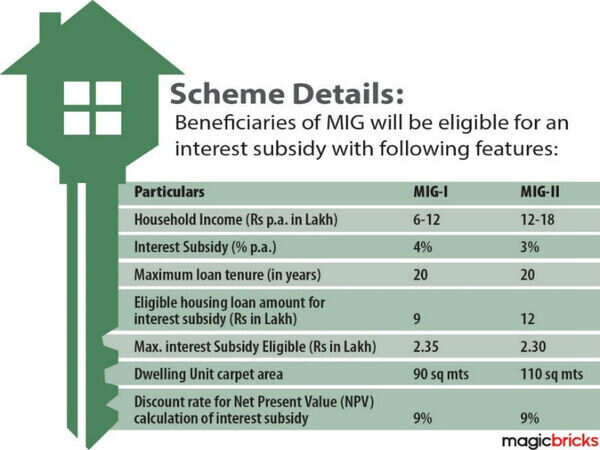 Scheme Details:

Beneficiaries of MIG will be eligible for an interest subsidy with following features:

| Particulars | MIG-I | MIG-II |
|---|---|---|
| Household Income (Rs p.a. in Lakh) | 6-12 | 12-18 |
| Interest Subsidy (% p.a.) | 4% | 3% |
| Maximum loan tenure (in years) | 20 | 20 |
| Eligible housing loan amount for interest subsidy (Rs in Lakh) | 9 | 12 |
| Max. interest Subsidy Eligible (Rs in Lakh) | 2.35 | 2.30 |
| Dwelling Unit carpet area | 90 sq mts | 110 sq mts |
| Discount rate for Net Present Value (NPV) calculation of interest subsidy | 9% | 9% |

magicbricks